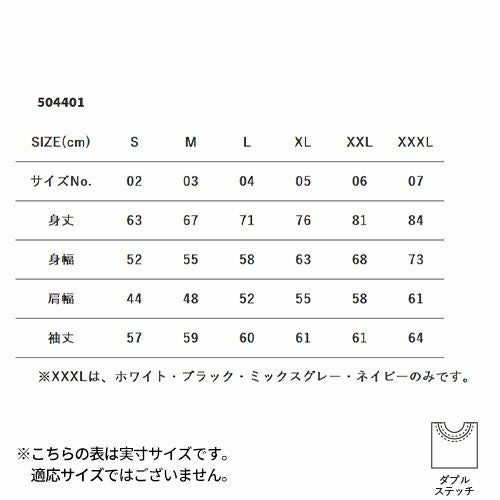 504401

| SIZE(cm) | S | M | L | XL | XXL | XXXL |
|---|---|---|---|---|---|---|
| サイズNo. | 02 | 03 | 04 | 05 | 06 | 07 |
| 身丈 | 63 | 67 | 71 | 76 | 81 | 84 |
| 身幅 | 52 | 55 | 58 | 63 | 68 | 73 |
| 肩幅 | 44 | 48 | 52 | 55 | 58 | 61 |
| 袖丈 | 57 | 59 | 60 | 61 | 61 | 64 |

※XXXLは、ホワイト・ブラック・ミックスグレー・ネイビーのみです。

※こちらの表は実寸サイズです。
適応サイズではございません。

ダブル
ステッチ